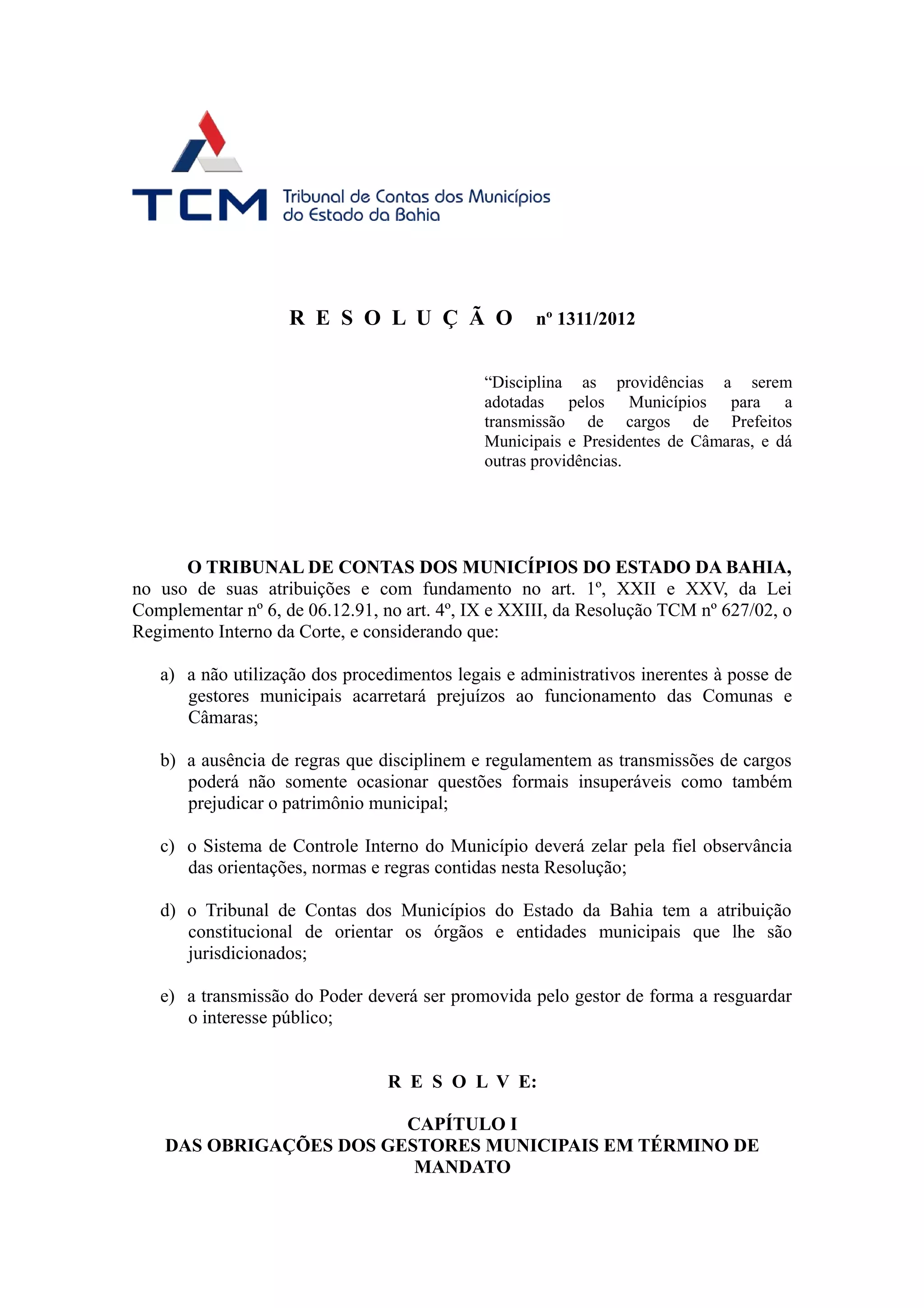 TCM Tribunal de Contas dos Municípios do Estado da Bahia

R E S O L U Ç Ã O nº 1311/2012

“Disciplina as providências a serem adotadas pelos Municípios para a transmissão de cargos de Prefeitos Municipais e Presidentes de Câmaras, e dá outras providências.

O TRIBUNAL DE CONTAS DOS MUNICÍPIOS DO ESTADO DA BAHIA, no uso de suas atribuições e com fundamento no art. 1º, XXII e XXV, da Lei Complementar nº 6, de 06.12.91, no art. 4º, IX e XXIII, da Resolução TCM nº 627/02, o Regimento Interno da Corte, e considerando que:

a) a não utilização dos procedimentos legais e administrativos inerentes à posse de gestores municipais acarretará prejuízos ao funcionamento das Comunas e Câmaras;

b) a ausência de regras que disciplinem e regulamentem as transmissões de cargos poderá não somente ocasionar questões formais insuperáveis como também prejudicar o patrimônio municipal;

c) o Sistema de Controle Interno do Município deverá zelar pela fiel observância das orientações, normas e regras contidas nesta Resolução;

d) o Tribunal de Contas dos Municípios do Estado da Bahia tem a atribuição constitucional de orientar os órgãos e entidades municipais que lhe são jurisdicionados;

e) a transmissão do Poder deverá ser promovida pelo gestor de forma a resguardar o interesse público;

R E S O L V E:

CAPÍTULO I
DAS OBRIGAÇÕES DOS GESTORES MUNICIPAIS EM TÉRMINO DE MANDATO